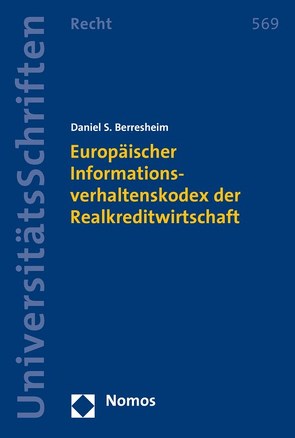 UniversitätsSchriften

Recht

569

Daniel S. Berresheim

Europäischer Informationsverhaltenskodex der Realkreditwirtschaft

Nomos